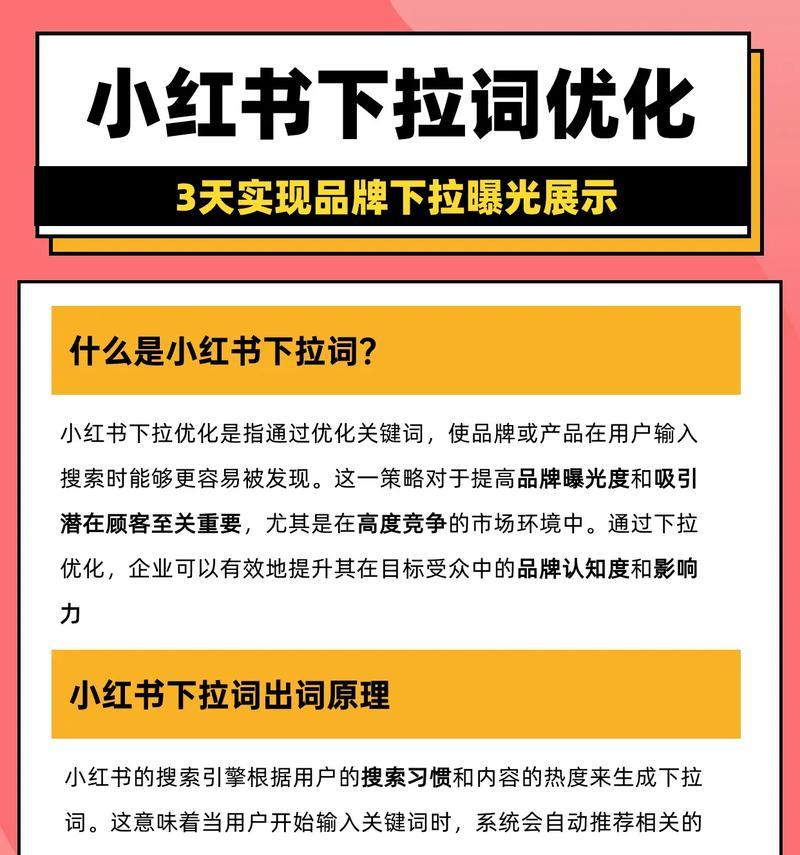 小红书下拉词优化

3天实现品牌下拉曝光展示

什么是小红书下拉词?

小红书下拉优化是指通过优化关键词，使品牌或产品在用户输入搜索时能够更容易被发现。这一策略对于提高品牌曝光度和吸引潜在顾客至关重要，尤其是在高度竞争的市场环境中。通过下拉优化，企业可以有效地提升其在目标受众中的品牌认知度和影响力

小红书下拉词出词原理

小红书的搜索引擎根据用户的搜索习惯和内容的热度来生成下拉词。这意味着当用户开始输入关键词时，系统会自动推荐相关的